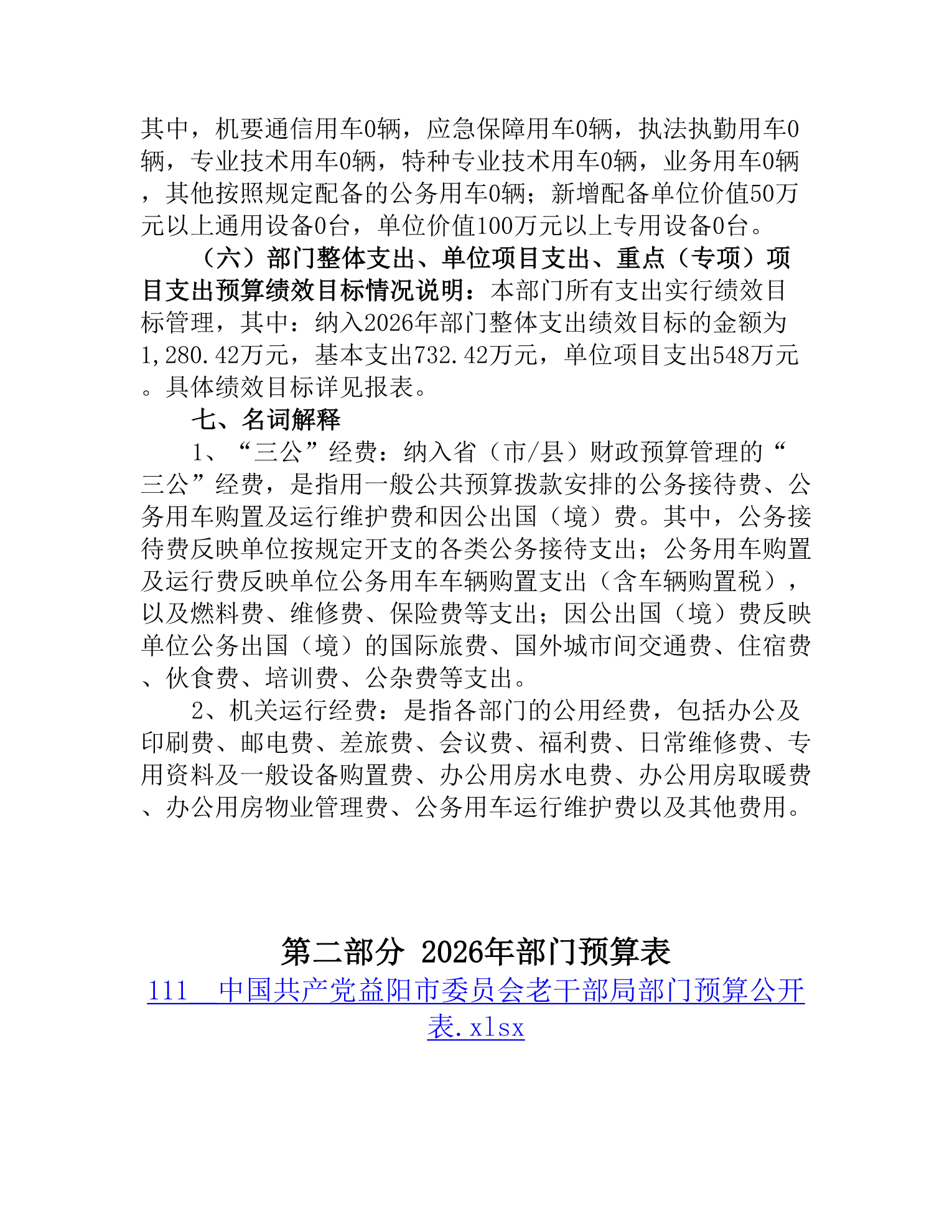 其中，机要通信用车0辆，应急保障用车0辆，执法执勤用车0辆，专业技术用车0辆，特种专业技术用车0辆，业务用车0辆，其他按照规定配备的公务用车0辆；新增配备单位价值50万元以上通用设备0台，单位价值100万元以上专用设备0台。

（六）部门整体支出、单位项目支出、重点（专项）项目支出预算绩效目标情况说明：本部门所有支出实行绩效目标管理，其中：纳入2026年部门整体支出绩效目标的金额为1,280.42万元，基本支出732.42万元，单位项目支出548万元。具体绩效目标详见报表。

七、名词解释

1、“三公”经费：纳入省（市/县）财政预算管理的“三公”经费，是指用一般公共预算拨款安排的公务接待费、公务用车购置及运行维护费和因公出国（境）费。其中，公务接待费反映单位按规定开支的各类公务接待支出；公务用车购置及运行费反映单位公务用车车辆购置支出（含车辆购置税），以及燃料费、维修费、保险费等支出；因公出国（境）费反映单位公务出国（境）的国际旅费、国外城市间交通费、住宿费、伙食费、培训费、公杂费等支出。

2、机关运行经费：是指各部门的公用经费，包括办公及印刷费、邮电费、差旅费、会议费、福利费、日常维修费、专用资料及一般设备购置费、办公用房水电费、办公用房取暖费、办公用房物业管理费、公务用车运行维护费以及其他费用。

第二部分 2026年部门预算表

111 中国共产党益阳市委员会老干部局部门预算公开表.xlsx